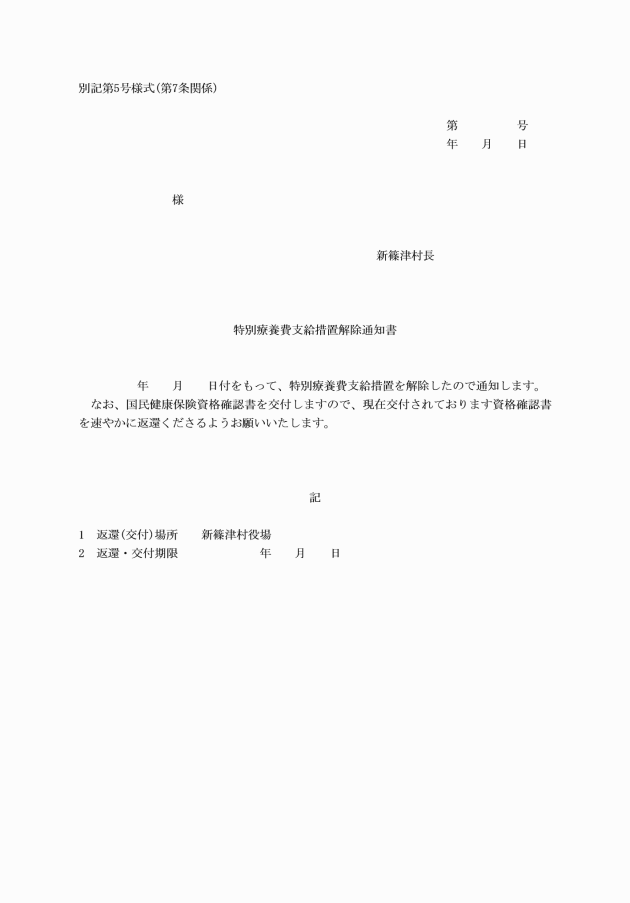 別記第5号様式(第7条関係)

第　　号
年　月　日

様

新篠津村長

特別療養費支給措置解除通知書

年　月　日付をもって、特別療養費支給措置を解除したので通知します。
なお、国民健康保険資格確認書を交付しますので、現在交付されております資格確認書を速やかに返還くださるようお願いいたします。

記

1　返還(交付)場所　新篠津村役場
2　返還・交付期限　年　月　日